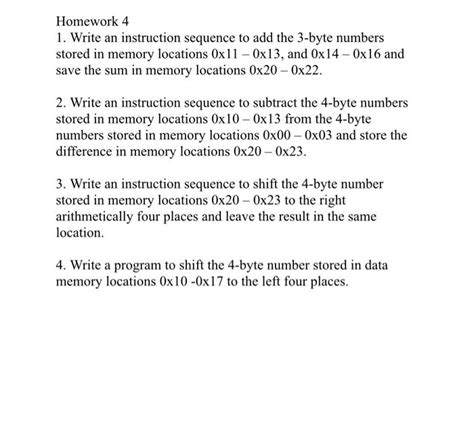 Homework 4
1. Write an instruction sequence to add the 3-byte numbers stored in memory locations 0x11 – 0x13, and 0x14 – 0x16 and save the sum in memory locations 0x20 – 0x22.

2. Write an instruction sequence to subtract the 4-byte numbers stored in memory locations 0x10 – 0x13 from the 4-byte numbers stored in memory locations 0x00 – 0x03 and store the difference in memory locations 0x20 – 0x23.

3. Write an instruction sequence to shift the 4-byte number stored in memory locations 0x20 – 0x23 to the right arithmetically four places and leave the result in the same location.

4. Write a program to shift the 4-byte number stored in data memory locations 0x10 -0x17 to the left four places.